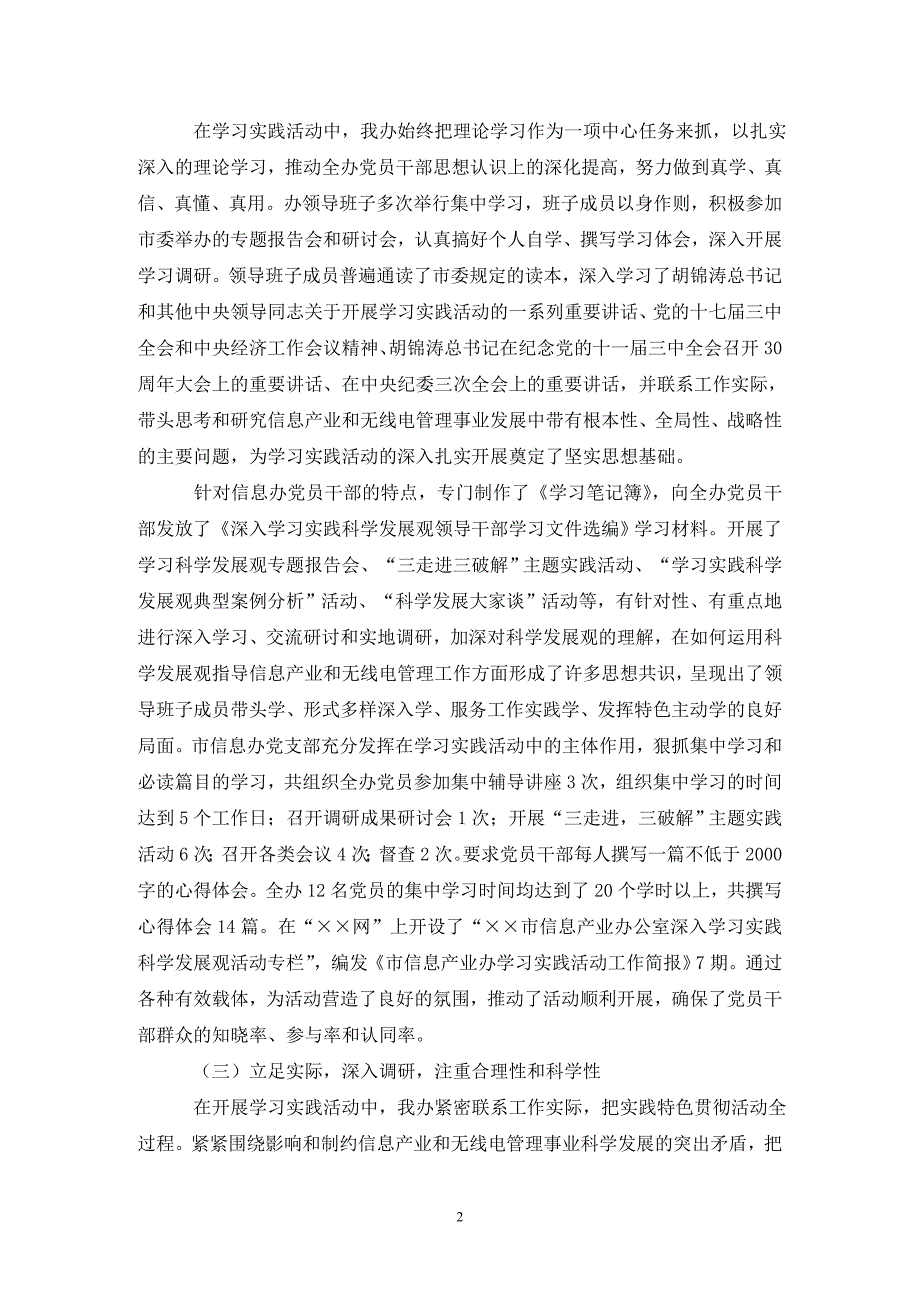 在学习实践活动中，我办始终把理论学习作为一项中心任务来抓，以扎实深入的理论学习，推动全办党员干部思想认识上的深化提高，努力做到真学、真信、真懂、真用。办领导班子多次举行集中学习，班子成员以身作则，积极参加市委举办的专题报告会和研讨会，认真搞好个人自学、撰写学习体会，深入开展学习调研。领导班子成员普遍通读了市委规定的读本，深入学习了胡锦涛总书记和其他中央领导同志关于开展学习实践活动的一系列重要讲话、党的十七届三中全会和中央经济工作会议精神、胡锦涛总书记在纪念党的十一届三中全会召开30周年大会上的重要讲话、在中央纪委三次全会上的重要讲话，并联系工作实际，带头思考和研究信息产业和无线电管理事业发展中带有根本性、全局性、战略性的主要问题，为学习实践活动的深入扎实开展奠定了坚实思想基础。

针对信息办党员干部的特点，专门制作了《学习笔记簿》，向全办党员干部发放了《深入学习实践科学发展观领导干部学习文件选编》学习材料。开展了学习科学发展观专题报告会、“三走进三破解”主题实践活动、“学习实践科学发展观典型案例分析”活动、“科学发展大家谈”活动等，有针对性、有重点地进行深入学习、交流研讨和实地调研，加深对科学发展观的理解，在如何运用科学发展观指导信息产业和无线电管理工作方面形成了许多思想共识，呈现出了领导班子成员带头学、形式多样深入学、服务工作实践学、发挥特色主动学的良好局面。市信息办党支部充分发挥在学习实践活动中的主体作用，狠抓集中学习和必读篇目的学习，共组织全办党员参加集中辅导讲座3次，组织集中学习的时间达到5个工作日；召开调研成果研讨会1次；开展“三走进，三破解”主题实践活动6次；召开各类会议4次；督查2次。要求党员干部每人撰写一篇不低于2000字的心得体会。全办12名党员的集中学习时间均达到了20个学时以上，共撰写心得体会14篇。在“××网”上开设了“××市信息产业办公室深入学习实践科学发展观活动专栏”，编发《市信息产业办学习实践活动工作简报》7期。通过各种有效载体，为活动营造了良好的氛围，推动了活动顺利开展，确保了党员干部群众的知晓率、参与率和认同率。

（三）立足实际，深入调研，注重合理性和科学性

在开展学习实践活动中，我办紧密联系工作实际，把实践特色贯彻活动全过程。紧紧围绕影响和制约信息产业和无线电管理事业科学发展的突出矛盾，把

2